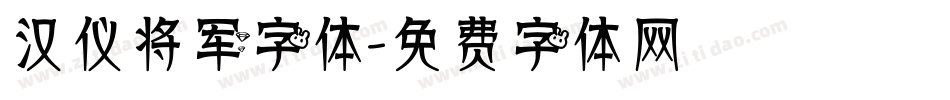 汉仪将军字体-免费字体网